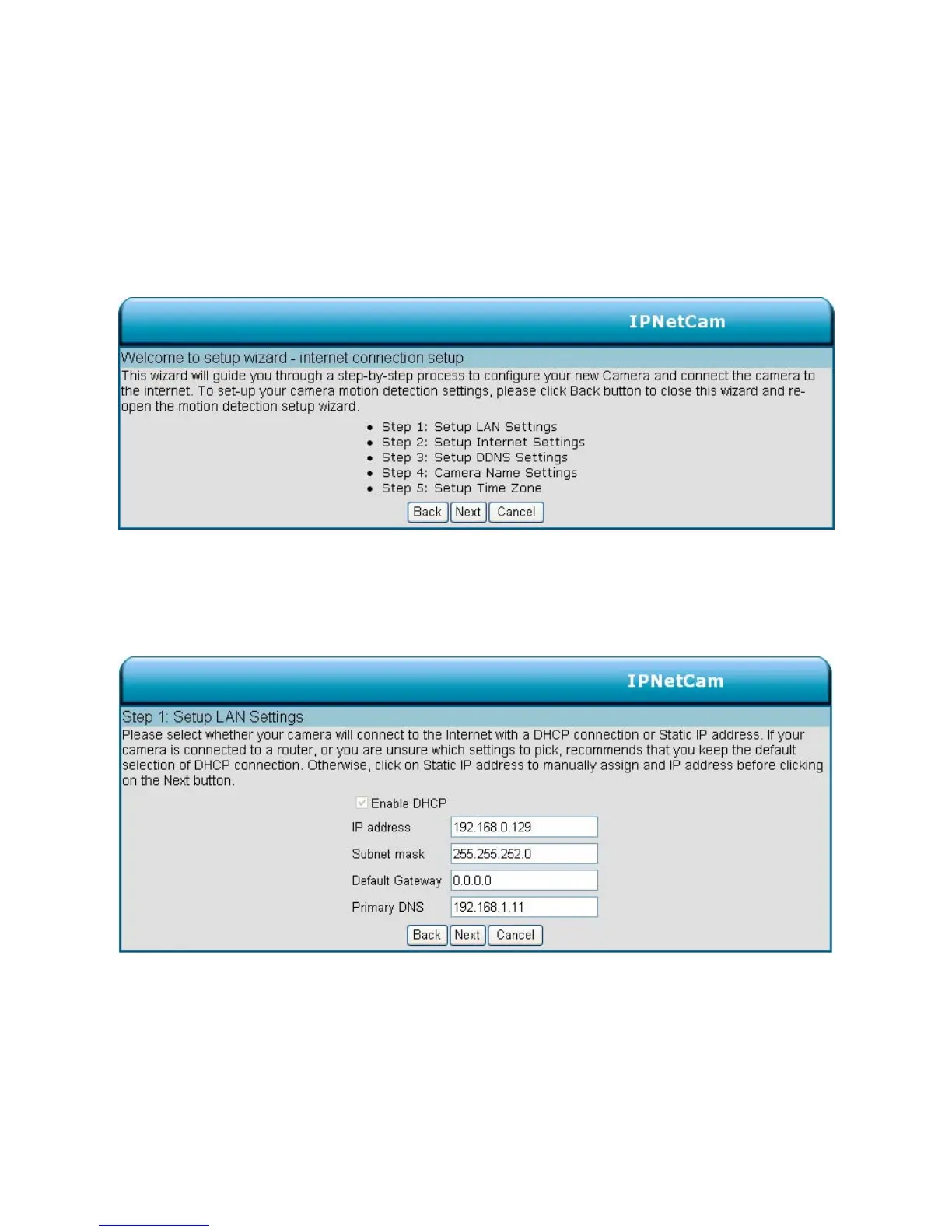 IPNetCam

Welcome to setup wizard - internet connection setup

This wizard will guide you through a step-by-step process to configure your new Camera and connect the camera to the internet. To set-up your camera motion detection settings, please click Back button to close this wizard and re-open the motion detection setup wizard.

- Step 1: Setup LAN Settings
- Step 2: Setup Internet Settings
- Step 3: Setup DDNS Settings
- Step 4: Camera Name Settings
- Step 5: Setup Time Zone

Back Next Cancel

IPNetCam

Step 1: Setup LAN Settings

Please select whether your camera will connect to the Internet with a DHCP connection or Static IP address. If your camera is connected to a router, or you are unsure which settings to pick, recommends that you keep the default selection of DHCP connection. Otherwise, click on Static IP address to manually assign and IP address before clicking on the Next button.

Enable DHCP

IP address 192.168.0.129

Subnet mask 255.255.252.0

Default Gateway 0.0.0.0

Primary DNS 192.168.1.11

Back Next Cancel